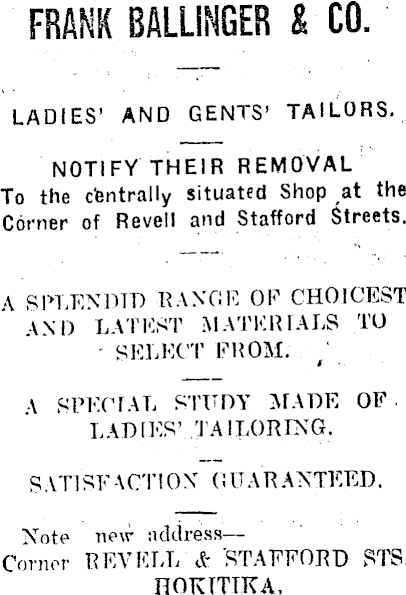 FRANK BALLINGER & CO.

LADIES' AND GENTS' TAILORS.

NOTIFY THEIR REMOVAL

To the centrally situated Shop at the Corner of Revell and Stafford Streets.

A SPLENDID RANGE OF CHOICEST AND LATEST MATERIALS TO SELECT FROM.

A SPECIAL STUDY MADE OF LADIES' TAILORING.

SATISFACTION GUARANTEED.

Note new address—
Corner REVELL & STAFFORD STS.
HOKITIKA.